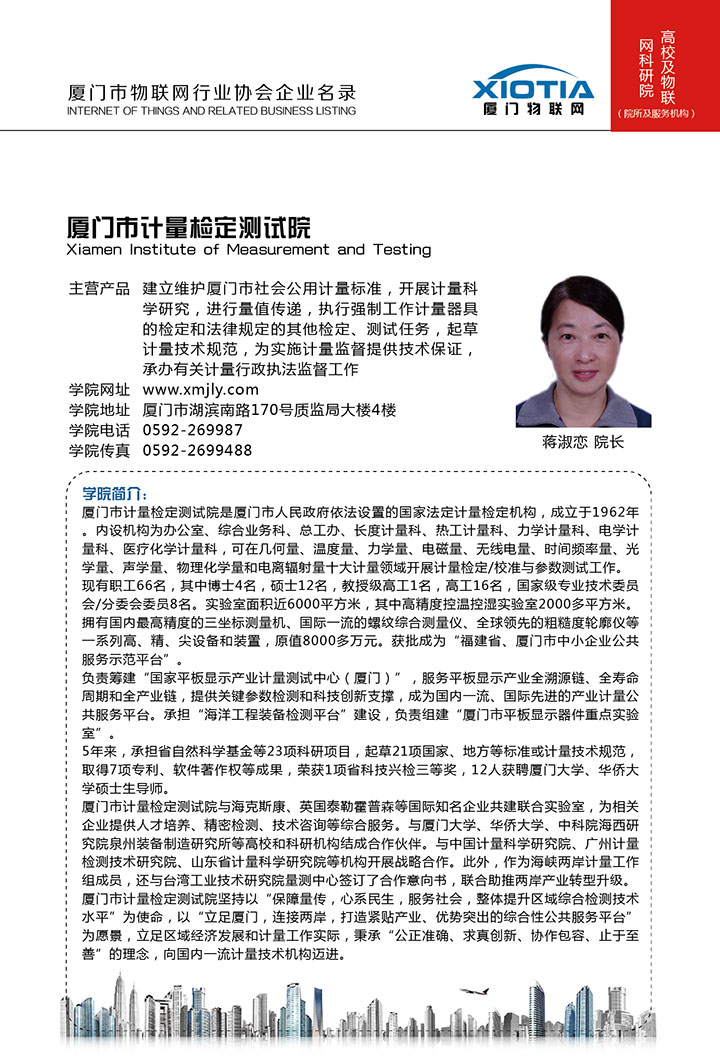 厦门市物联网行业协会企业名录
INTERNET OF THINGS AND RELATED BUSINESS LISTING

XIOTIA
厦门物联网

高校及物联网科研院
（院所及服务机构）

厦门市计量检定测试院
Xiamen Institute of Measurement and Testing

主营产品　建立维护厦门市社会公用计量标准，开展计量科学研究，进行量值传递，执行强制工作计量器具的检定和法律规定的其他检定、测试任务，起草计量技术规范，为实施计量监督提供技术保证，承办有关计量行政执法监督工作
学院网址　www.xmjly.com
学院地址　厦门市湖滨南路170号质监局大楼4楼
学院电话　0592-269987
学院传真　0592-2699488

蒋淑恋 院长

学院简介：
厦门市计量检定测试院是厦门市人民政府依法设置的国家法定计量检定机构，成立于1962年。内设机构为办公室、综合业务科、总工办、长度计量科、热工计量科、力学计量科、电学计量科、医疗化学计量科，可在几何量、温度量、力学量、电磁量、无线电量、时间频率量、光学量、声学量、物理化学量和电离辐射量十大计量领域开展计量检定/校准与参数测试工作。
现有职工66名，其中博士4名，硕士12名，教授级高工1名，高工16名，国家级专业技术委员会/分委会委员8名。实验室面积近6000平方米，其中高精度控温控湿实验室2000多平方米。拥有国内最高精度的三坐标测量机、国际一流的螺纹综合测量仪、全球领先的粗糙度轮廓仪等一系列高、精、尖设备和装置，原值8000多万元。获批成为“福建省、厦门市中小企业公共服务示范平台”。
负责筹建“国家平板显示产业计量测试中心（厦门）”，服务平板显示产业全溯源链、全寿命周期和全产业链，提供关键参数检测和科技创新支撑，成为国内一流、国际先进的产业计量公共服务平台。承担“海洋工程装备检测平台”建设，负责组建“厦门市平板显示器件重点实验室”。
5年来，承担省自然科学基金等23项科研项目，起草21项国家、地方等标准或计量技术规范，取得7项专利、软件著作权等成果，荣获1项省科技兴检三等奖，12人获聘厦门大学、华侨大学硕士生导师。
厦门市计量检定测试院与海克斯康、英国泰勒霍普森等国际知名企业共建联合实验室，为相关企业提供人才培养、精密检测、技术咨询等综合服务。与厦门大学、华侨大学、中科院海西研究院泉州装备制造研究所等高校和科研机构结成合作伙伴。与中国计量科学研究院、广州计量检测技术研究院、山东省计量科学研究院等机构开展战略合作。此外，作为海峡两岸计量工作组成员，还与台湾工业技术研究院量测中心签订了合作意向书，联合助推两岸产业转型升级。
厦门市计量检定测试院坚持以“保障量传，心系民生，服务社会，整体提升区域综合检测技术水平”为使命，以“立足厦门，连接两岸，打造紧贴产业、优势突出的综合性公共服务平台”为愿景，立足区域经济发展和计量工作实际，秉承“公正准确、求真创新、协作包容、止于至善”的理念，向国内一流计量技术机构迈进。